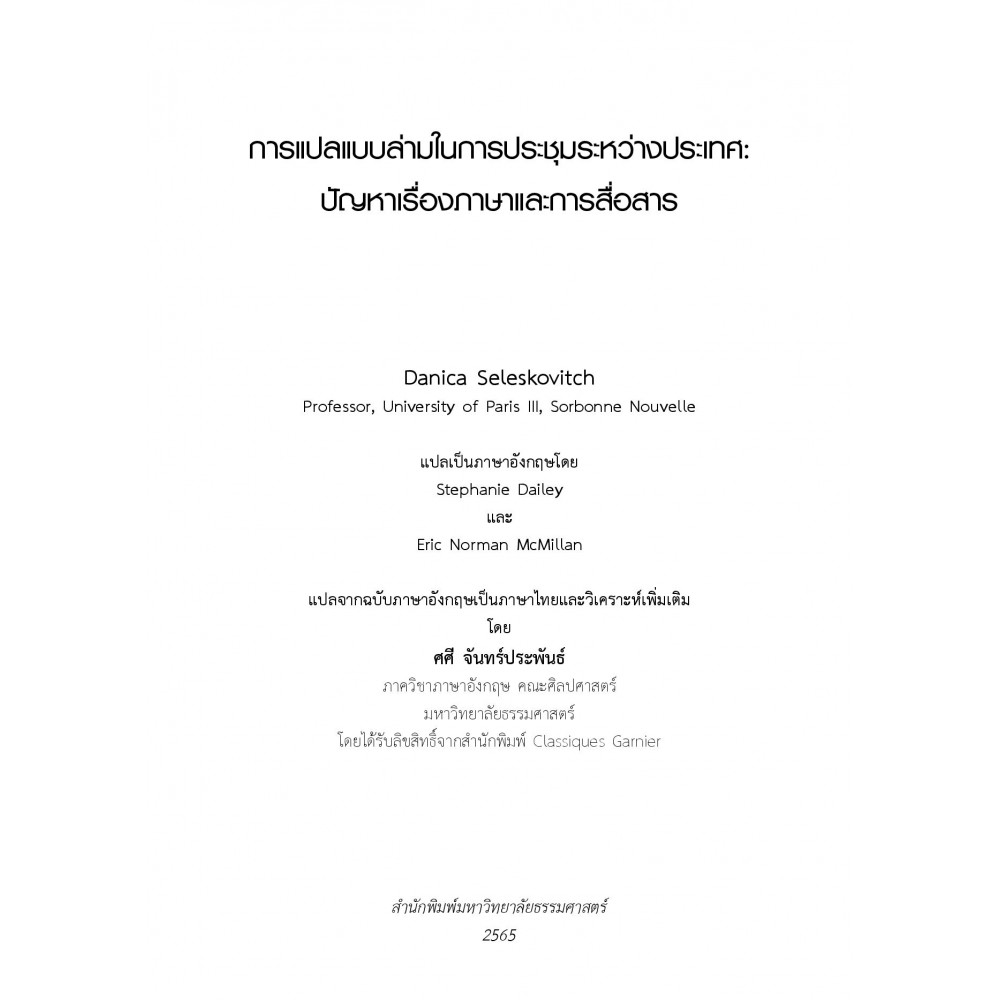 การแปลแบบล่ามในการประชุมระหว่างประเทศ:
ปัญหาเรื่องภาษาและการสื่อสาร

Danica Seleskovitch
Professor, University of Paris III, Sorbonne Nouvelle

แปลเป็นภาษาอังกฤษโดย
Stephanie Dailey
และ
Eric Norman McMillan

แปลจากฉบับภาษาอังกฤษเป็นภาษาไทยและวิเคราะห์เพิ่มเติม
โดย
ศศี จันทร์ประพันธ์
ภาควิชาภาษาอังกฤษ คณะศิลปศาสตร์
มหาวิทยาลัยธรรมศาสตร์
โดยได้รับลิขสิทธิ์จากสำนักพิมพ์ Classiques Garnier

สำนักพิมพ์มหาวิทยาลัยธรรมศาสตร์
2565